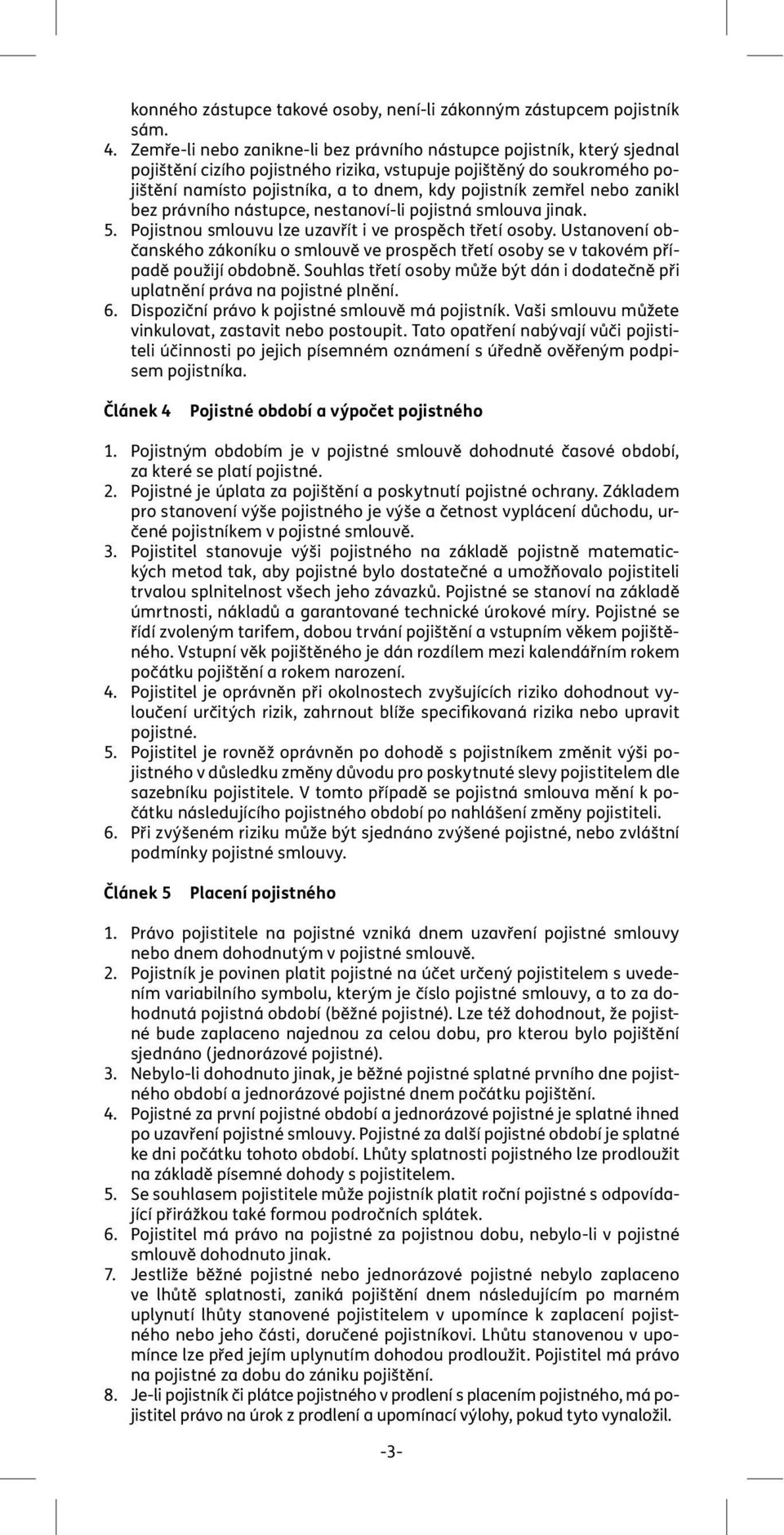 konného zástupce takové osoby, není-li zákonným zástupcem pojistník sám.
4. Zemře-li nebo zanikne-li bez právního nástupce pojistník, který sjednal pojištění cizího pojistného rizika, vstupuje pojištěný do soukromého pojištění namísto pojistníka, a to dnem, kdy pojistník zemřel nebo zanikl bez právního nástupce, nestanoví-li pojistná smlouva jinak.
5. Pojistnou smlouvu lze uzavřít i ve prospěch třetí osoby. Ustanovení občanského zákoníku o smlouvě ve prospěch třetí osoby se v takovém případě použijí obdobně. Souhlas třetí osoby může být dán i dodatečně při uplatnění práva na pojistné plnění.
6. Dispoziční právo k pojistné smlouvě má pojistník. Vaši smlouvu můžete vinkulovat, zastavit nebo postoupit. Tato opatření nabývají vůči pojistiteli účinnosti po jejich písemném oznámení s úředně ověřeným podpisem pojistníka.

Článek 4 Pojistné období a výpočet pojistného

1. Pojistným obdobím je v pojistné smlouvě dohodnuté časové období, za které se platí pojistné.
2. Pojistné je úplata za pojištění a poskytnutí pojistné ochrany. Základem pro stanovení výše pojistného je výše a četnost vyplácení důchodu, určené pojistníkem v pojistné smlouvě.
3. Pojistitel stanovuje výši pojistného na základě pojistně matematických metod tak, aby pojistné bylo dostatečné a umožňovalo pojistiteli trvalou splnitelnost všech jeho závazků. Pojistné se stanoví na základě úmrtnosti, nákladů a garantované technické úrokové míry. Pojistné se řídí zvoleným tarifem, dobou trvání pojištění a vstupním věkem pojištěného. Vstupní věk pojištěného je dán rozdílem mezi kalendářním rokem počátku pojištění a rokem narození.
4. Pojistitel je oprávněn při okolnostech zvyšujících riziko dohodnout vyloučení určitých rizik, zahrnout blíže specifikovaná rizika nebo upravit pojistné.
5. Pojistitel je rovněž oprávněn po dohodě s pojistníkem změnit výši pojistného v důsledku změny důvodu pro poskytnuté slevy pojistitelem dle sazebníku pojistitele. V tomto případě se pojistná smlouva mění k počátku následujícího pojistného období po nahlášení změny pojistiteli.
6. Při zvýšeném riziku může být sjednáno zvýšené pojistné, nebo zvláštní podmínky pojistné smlouvy.

Článek 5 Placení pojistného

1. Právo pojistitele na pojistné vzniká dnem uzavření pojistné smlouvy nebo dnem dohodnutým v pojistné smlouvě.
2. Pojistník je povinen platit pojistné na účet určený pojistitelem s uvedením variabilního symbolu, kterým je číslo pojistné smlouvy, a to za dohodnutá pojistná období (běžné pojistné). Lze též dohodnout, že pojistné bude zaplaceno najednou za celou dobu, pro kterou bylo pojištění sjednáno (jednorázové pojistné).
3. Nebylo-li dohodnuto jinak, je běžné pojistné splatné prvního dne pojistného období a jednorázové pojistné dnem počátku pojištění.
4. Pojistné za první pojistné období a jednorázové pojistné je splatné ihned po uzavření pojistné smlouvy. Pojistné za další pojistné období je splatné ke dni počátku tohoto období. Lhůty splatnosti pojistného lze prodloužit na základě písemné dohody s pojistitelem.
5. Se souhlasem pojistitele může pojistník platit roční pojistné s odpovídající přirážkou také formou področních splátek.
6. Pojistitel má právo na pojistné za pojistnou dobu, nebylo-li v pojistné smlouvě dohodnuto jinak.
7. Jestliže běžné pojistné nebo jednorázové pojistné nebylo zaplaceno ve lhůtě splatnosti, zaniká pojištění dnem následujícím po marném uplynutí lhůty stanovené pojistitelem v upomínce k zaplacení pojistného nebo jeho části, doručené pojistníkovi. Lhůtu stanovenou v upomínce lze před jejím uplynutím dohodou prodloužit. Pojistitel má právo na pojistné za dobu do zániku pojištění.
8. Je-li pojistník či plátce pojistného v prodlení s placením pojistného, má pojistitel právo na úrok z prodlení a upomínací výlohy, pokud tyto vynaložil.

-3-